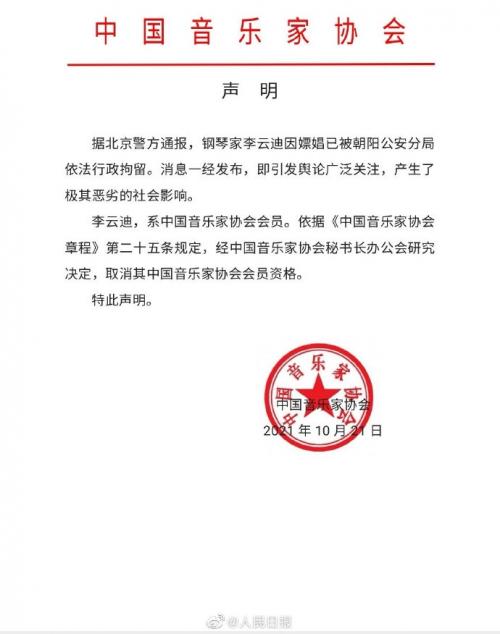 中国音乐家协会

声　明

据北京警方通报，钢琴家李云迪因嫖娼已被朝阳公安分局依法行政拘留。消息一经发布，即引发舆论广泛关注，产生了极其恶劣的社会影响。

李云迪，系中国音乐家协会会员。依据《中国音乐家协会章程》第二十五条规定，经中国音乐家协会秘书长办公会研究决定，取消其中国音乐家协会会员资格。

特此声明。

中国音乐家协会

中国音乐家协会
2021 年 10 月 21 日

@人民日报